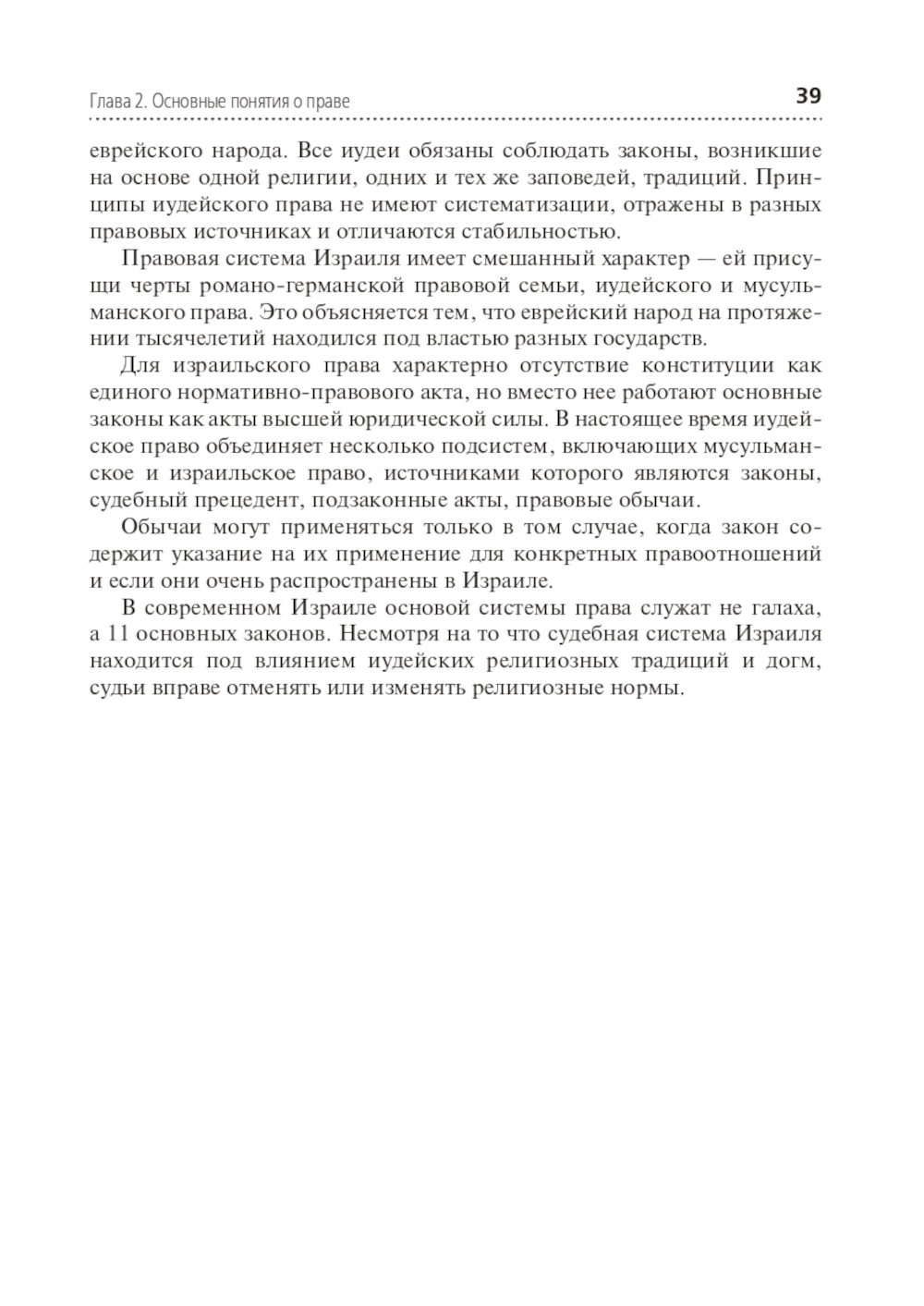 Глава 2. Основные понятия о праве

39

еврейского народа. Все иудеи обязаны соблюдать законы, возникшие на основе одной религии, одних и тех же заповедей, традиций. Принципы иудейского права не имеют систематизации, отражены в разных правовых источниках и отличаются стабильностью.

Правовая система Израиля имеет смешанный характер — ей присущи черты романо-германской правовой семьи, иудейского и мусульманского права. Это объясняется тем, что еврейский народ на протяжении тысячелетий находился под властью разных государств.

Для израильского права характерно отсутствие конституции как единого нормативно-правового акта, но вместо нее работают основные законы как акты высшей юридической силы. В настоящее время иудейское право объединяет несколько подсистем, включающих мусульманское и израильское право, источниками которого являются законы, судебный прецедент, подзаконные акты, правовые обычаи.

Обычаи могут применяться только в том случае, когда закон содержит указание на их применение для конкретных правоотношений и если они очень распространены в Израиле.

В современном Израиле основой системы права служат не галаха, а 11 основных законов. Несмотря на то что судебная система Израиля находится под влиянием иудейских религиозных традиций и догм, судьи вправе отменять или изменять религиозные нормы.